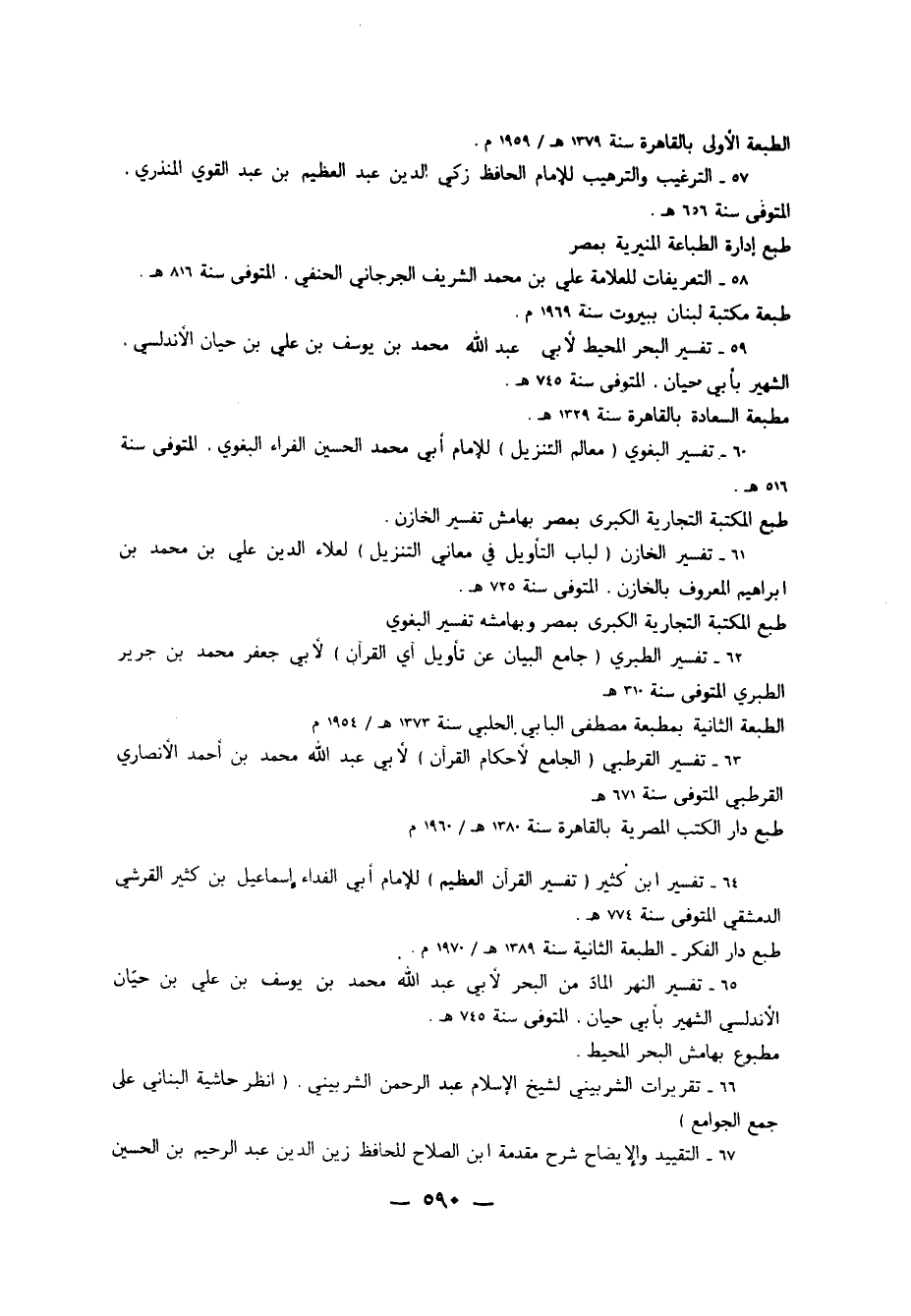 الطبعة الأولى بالقاهرة سنة ١٣٧٩ هـ / ١٩٥٩ م .

٥٧ ـ الترغيب والترهيب للإمام الحافظ زكي الدين عبد العظيم بن عبد القوي المنذري . المتوفى سنة ٦٥٦ هـ .

طبع إدارة الطباعة المنيرية بمصر

٥٨ ـ التعريفات للعلامة علي بن محمد الشريف الجرجاني الحنفي . المتوفى سنة ٨١٦ هـ .

طبعة مكتبة لبنان ببيروت سنة ١٩٦٩ م .

٥٩ ـ تفسير البحر المحيط لأبي عبد الله محمد بن يوسف بن علي بن حيان الأندلسي . الشهير بأبي حيان . المتوفى سنة ٧٤٥ هـ .

مطبعة السعادة بالقاهرة سنة ١٣٢٩ هـ .

٦٠ ـ تفسير البغوي ( معالم التنزيل ) للإمام أبي محمد الحسين الفراء البغوي . المتوفى سنة ٥١٦ هـ .

طبع المكتبة التجارية الكبرى بمصر بهامش تفسير الخازن .

٦١ ـ تفسير الخازن ( لباب التأويل في معاني التنزيل ) لعلاء الدين علي بن محمد بن ابراهيم المعروف بالخازن . المتوفى سنة ٧٢٥ هـ .

طبع المكتبة التجارية الكبرى بمصر وبهامشه تفسير البغوي

٦٢ ـ تفسير الطبري ( جامع البيان عن تأويل آي القرآن ) لأبي جعفر محمد بن جرير الطبري المتوفى سنة ٣١٠ هـ

الطبعة الثانية بمطبعة مصطفى البابي الحلبي سنة ١٣٧٣ هـ / ١٩٥٤ م

٦٣ ـ تفسير القرطبي ( الجامع لأحكام القرآن ) لأبي عبد الله محمد بن أحمد الأنصاري القرطبي المتوفى سنة ٦٧١ هـ

طبع دار الكتب المصرية بالقاهرة سنة ١٣٨٠ هـ / ١٩٦٠ م

٦٤ ـ تفسير ابن كثير ( تفسير القرآن العظيم ) للإمام أبي الفداء إسماعيل بن كثير القرشي الدمشقي المتوفى سنة ٧٧٤ هـ .

طبع دار الفكر ـ الطبعة الثانية سنة ١٣٨٩ هـ / ١٩٧٠ م .

٦٥ ـ تفسير النهر الماد من البحر لأبي عبد الله محمد بن يوسف بن علي بن حيّان الأندلسي الشهير بأبي حيان . المتوفى سنة ٧٤٥ هـ .

مطبوع بهامش البحر المحيط .

٦٦ ـ تقريرات الشربيني لشيخ الإسلام عبد الرحمن الشربيني . ( انظر حاشية البناني على جمع الجوامع )

٦٧ ـ التقييد والإيضاح شرح مقدمة ابن الصلاح للحافظ زين الدين عبد الرحيم بن الحسين

ـ ٥٩٠ ـ